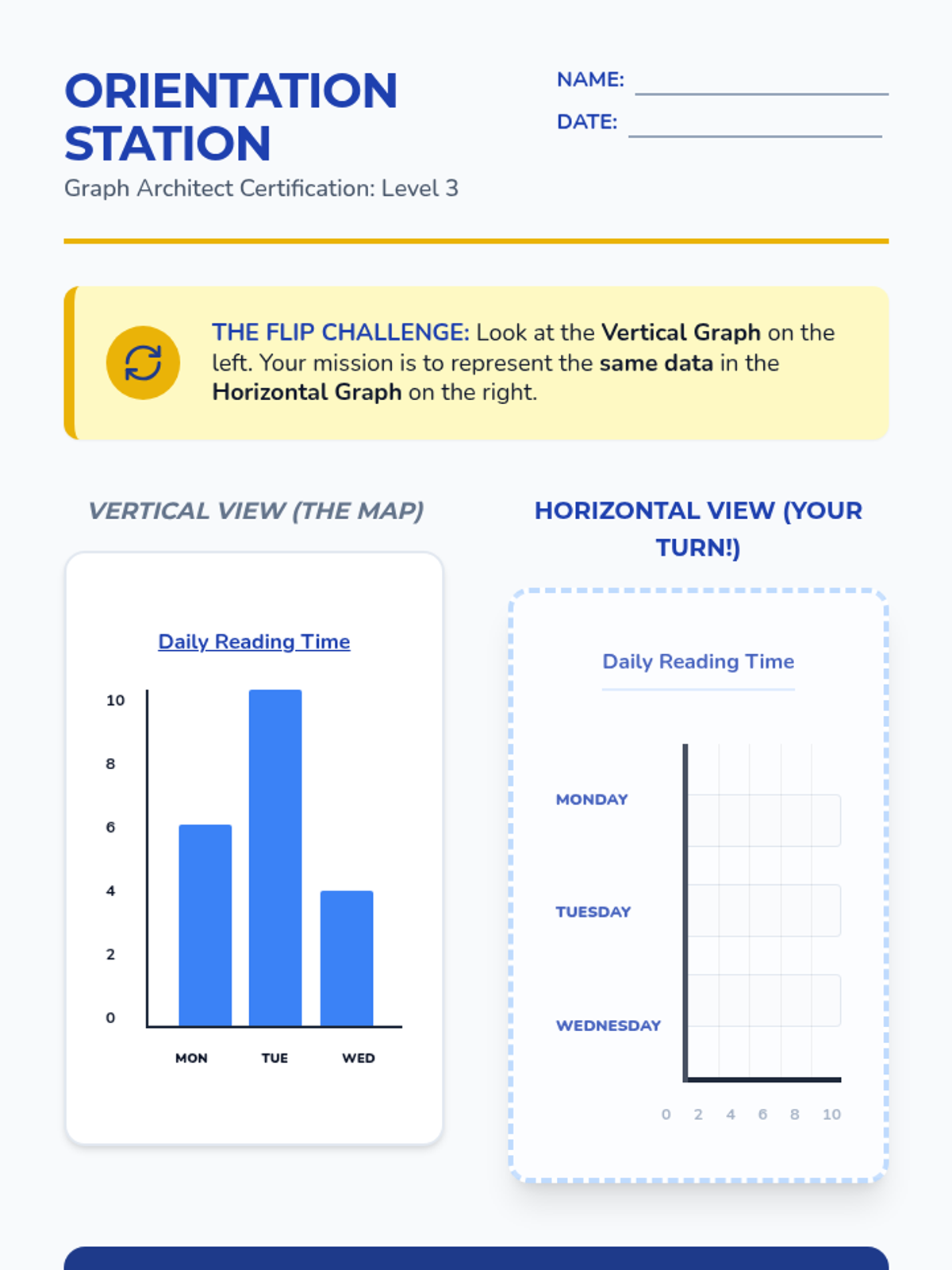 ORIENTATION STATION
Graph Architect Certification: Level 3

NAME:
DATE:

THE FLIP CHALLENGE: Look at the Vertical Graph on the left. Your mission is to represent the same data in the Horizontal Graph on the right.

VERTICAL VIEW (THE MAP)

Daily Reading Time

10
8
6
4
2
0

MON TUE WED

HORIZONTAL VIEW (YOUR TURN!)

Daily Reading Time

MONDAY
TUESDAY
WEDNESDAY

0 2 4 6 8 10